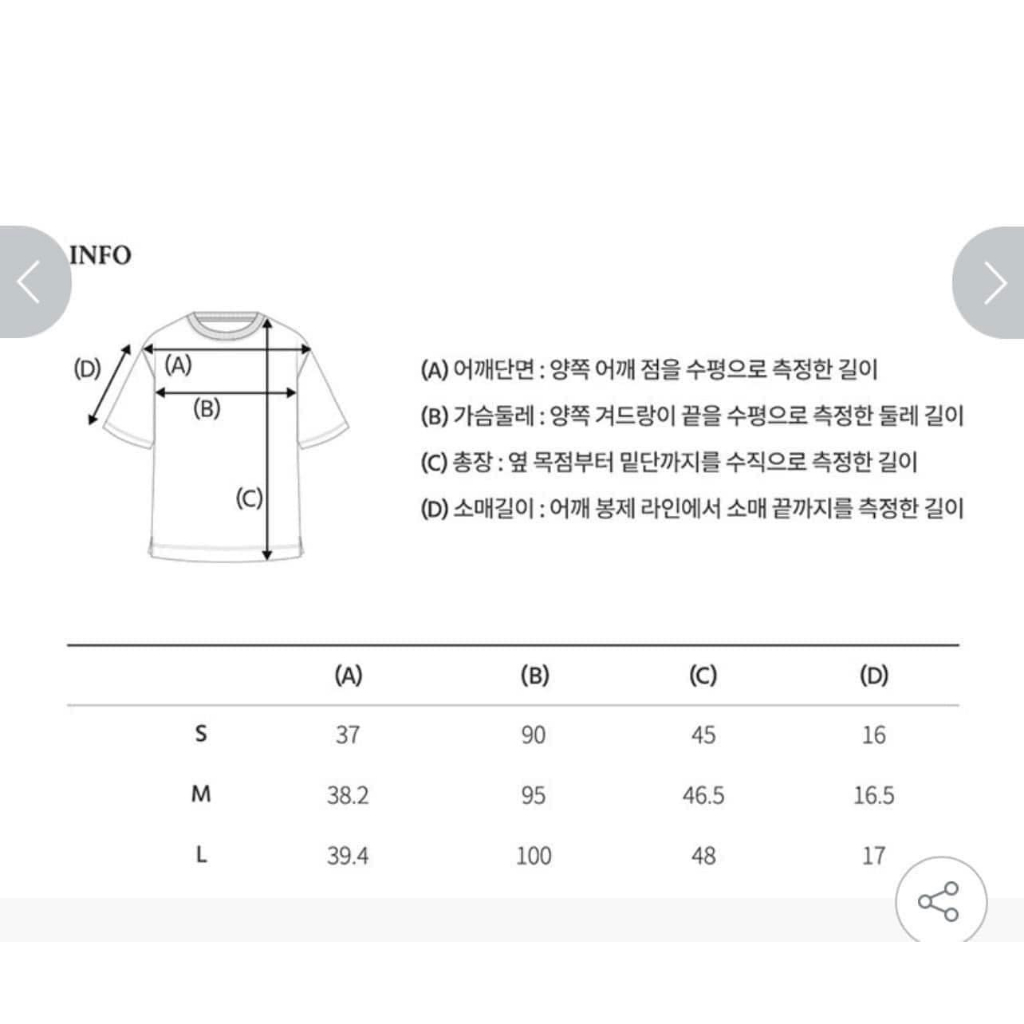 INFO

(D) (A) (B) (C)

(A) 어깨단면 : 양쪽 어깨 점을 수평으로 측정한 길이
(B) 가슴둘레 : 양쪽 겨드랑이 끝을 수평으로 측정한 둘레 길이
(C) 총장 : 옆 목점부터 밑단까지를 수직으로 측정한 길이
(D) 소매길이 : 어깨 봉제 라인에서 소매 끝까지를 측정한 길이

| | (A) | (B) | (C) | (D) |
|---|---|---|---|---|
| S | 37 | 90 | 45 | 16 |
| M | 38.2 | 95 | 46.5 | 16.5 |
| L | 39.4 | 100 | 48 | 17 |